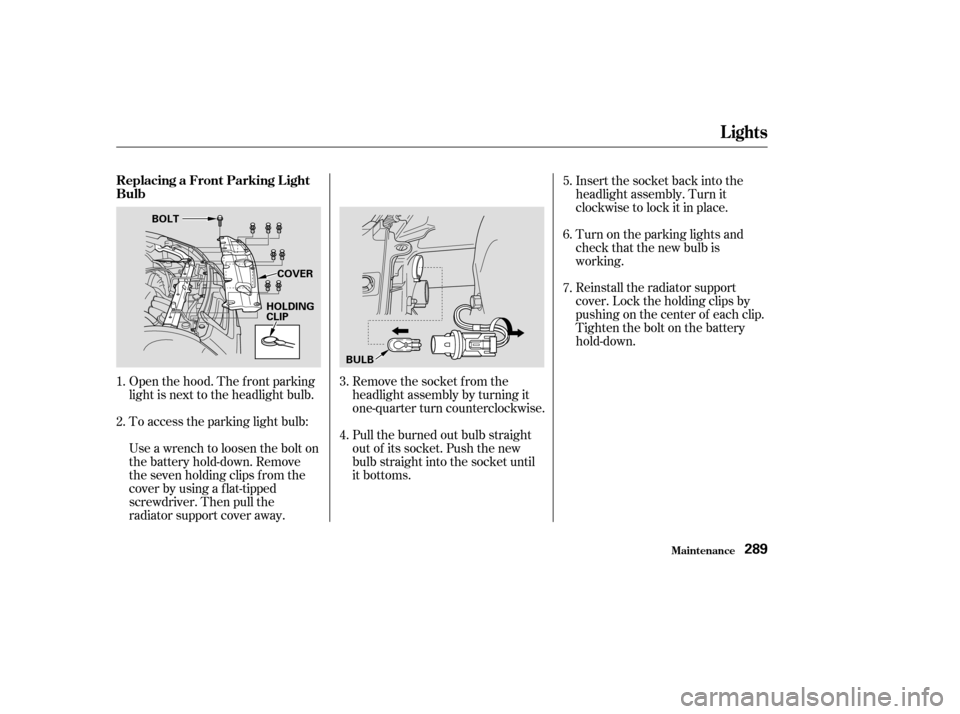 Lights

Replacing a Front Parking Light Bulb

BOLT

COVER

HOLDING CLIP

1. Open the hood. The front parking light is next to the headlight bulb.

2. To access the parking light bulb:

Use a wrench to loosen the bolt on the battery hold-down. Remove the seven holding clips from the cover by using a flat-tipped screwdriver. Then pull the radiator support cover away.

BULB

3. Remove the socket from the headlight assembly by turning it one-quarter turn counterclockwise.

4. Pull the burned out bulb straight out of its socket. Push the new bulb straight into the socket until it bottoms.

5. Insert the socket back into the headlight assembly. Turn it clockwise to lock it in place.

6. Turn on the parking lights and check that the new bulb is working.

7. Reinstall the radiator support cover. Lock the holding clips by pushing on the center of each clip. Tighten the bolt on the battery hold-down.

Maintenance 289

carmanualsonline.info